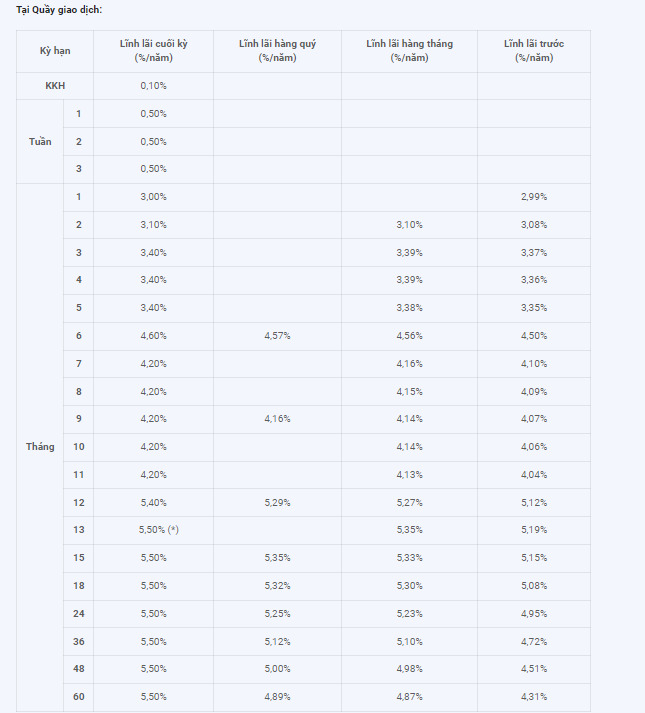 Tại Quầy giao dịch:

| Kỳ hạn | | Lĩnh lãi cuối kỳ (%/năm) | Lĩnh lãi hàng quý (%/năm) | Lĩnh lãi hàng tháng (%/năm) | Lĩnh lãi trước (%/năm) |
|---|---|---|---|---|---|
| KKH | | 0,10% | | | |
| Tuần | 1 | 0,50% | | | |
| | 2 | 0,50% | | | |
| | 3 | 0,50% | | | |
| Tháng | 1 | 3,00% | | | 2,99% |
| | 2 | 3,10% | | 3,10% | 3,08% |
| | 3 | 3,40% | | 3,39% | 3,37% |
| | 4 | 3,40% | | 3,39% | 3,36% |
| | 5 | 3,40% | | 3,38% | 3,35% |
| | 6 | 4,60% | 4,57% | 4,56% | 4,50% |
| | 7 | 4,20% | | 4,16% | 4,10% |
| | 8 | 4,20% | | 4,15% | 4,09% |
| | 9 | 4,20% | 4,16% | 4,14% | 4,07% |
| | 10 | 4,20% | | 4,14% | 4,06% |
| | 11 | 4,20% | | 4,13% | 4,04% |
| | 12 | 5,40% | 5,29% | 5,27% | 5,12% |
| | 13 | 5,50% (*) | | 5,35% | 5,19% |
| | 15 | 5,50% | 5,35% | 5,33% | 5,15% |
| | 18 | 5,50% | 5,32% | 5,30% | 5,08% |
| | 24 | 5,50% | 5,25% | 5,23% | 4,95% |
| | 36 | 5,50% | 5,12% | 5,10% | 4,72% |
| | 48 | 5,50% | 5,00% | 4,98% | 4,51% |
| | 60 | 5,50% | 4,89% | 4,87% | 4,31% |